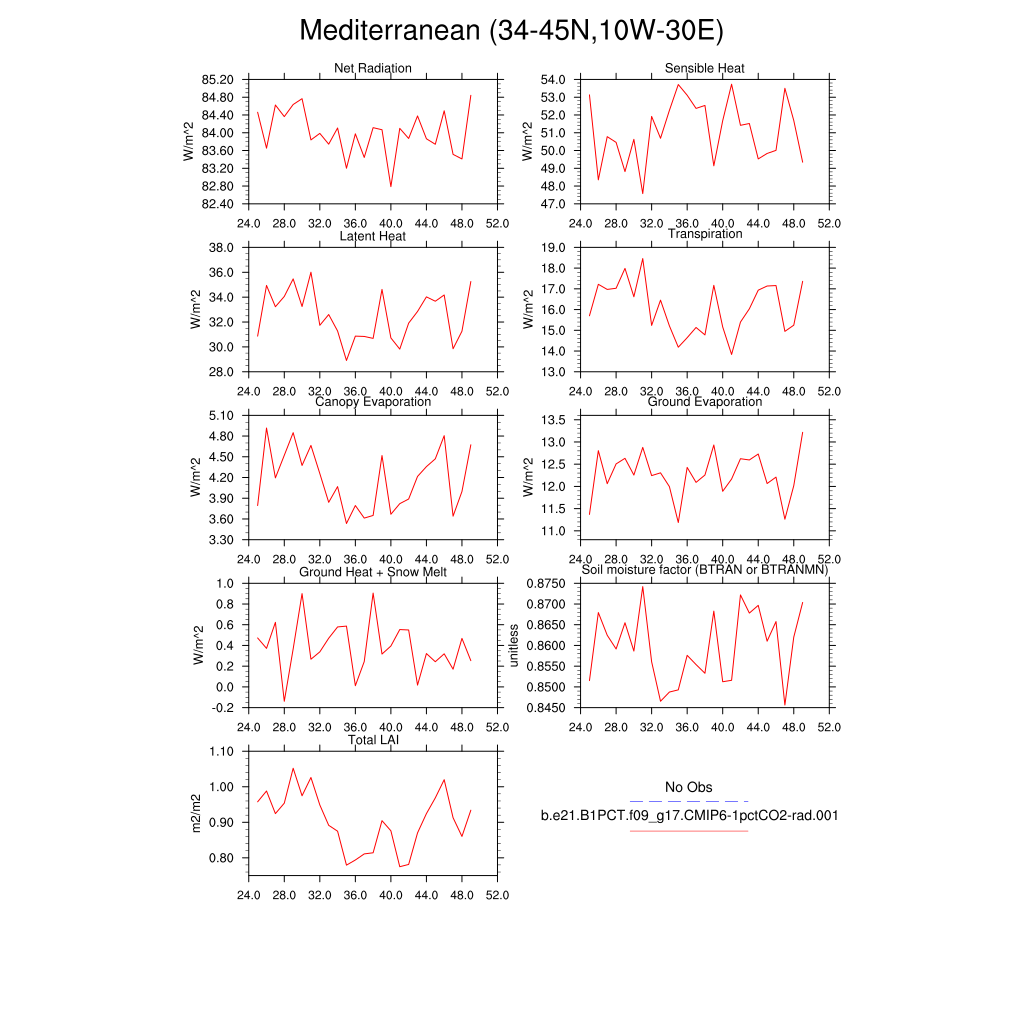 Mediterranean (34-45N,10W-30E)

Net Radiation
W/m^2
85.20
84.80
84.40
84.00
83.60
83.20
82.80
82.40
24.0 28.0 32.0 36.0 40.0 44.0 48.0 52.0

Sensible Heat
W/m^2
54.0
53.0
52.0
51.0
50.0
49.0
48.0
47.0
24.0 28.0 32.0 36.0 40.0 44.0 48.0 52.0

Latent Heat
W/m^2
38.0
36.0
34.0
32.0
30.0
28.0
24.0 28.0 32.0 36.0 40.0 44.0 48.0 52.0

Transpiration
W/m^2
19.0
18.0
17.0
16.0
15.0
14.0
13.0
24.0 28.0 32.0 36.0 40.0 44.0 48.0 52.0

Canopy Evaporation
W/m^2
5.10
4.80
4.50
4.20
3.90
3.60
3.30
24.0 28.0 32.0 36.0 40.0 44.0 48.0 52.0

Ground Evaporation
W/m^2
13.5
13.0
12.5
12.0
11.5
11.0
24.0 28.0 32.0 36.0 40.0 44.0 48.0 52.0

Ground Heat + Snow Melt
W/m^2
1.0
0.8
0.6
0.4
0.2
0.0
-0.2
24.0 28.0 32.0 36.0 40.0 44.0 48.0 52.0

Soil moisture factor (BTRAN or BTRANMN)
unitless
0.8750
0.8700
0.8650
0.8600
0.8550
0.8500
0.8450
24.0 28.0 32.0 36.0 40.0 44.0 48.0 52.0

Total LAI
m2/m2
1.10
1.00
0.90
0.80
24.0 28.0 32.0 36.0 40.0 44.0 48.0 52.0

No Obs
b.e21.B1PCT.f09_g17.CMIP6-1pctCO2-rad.001